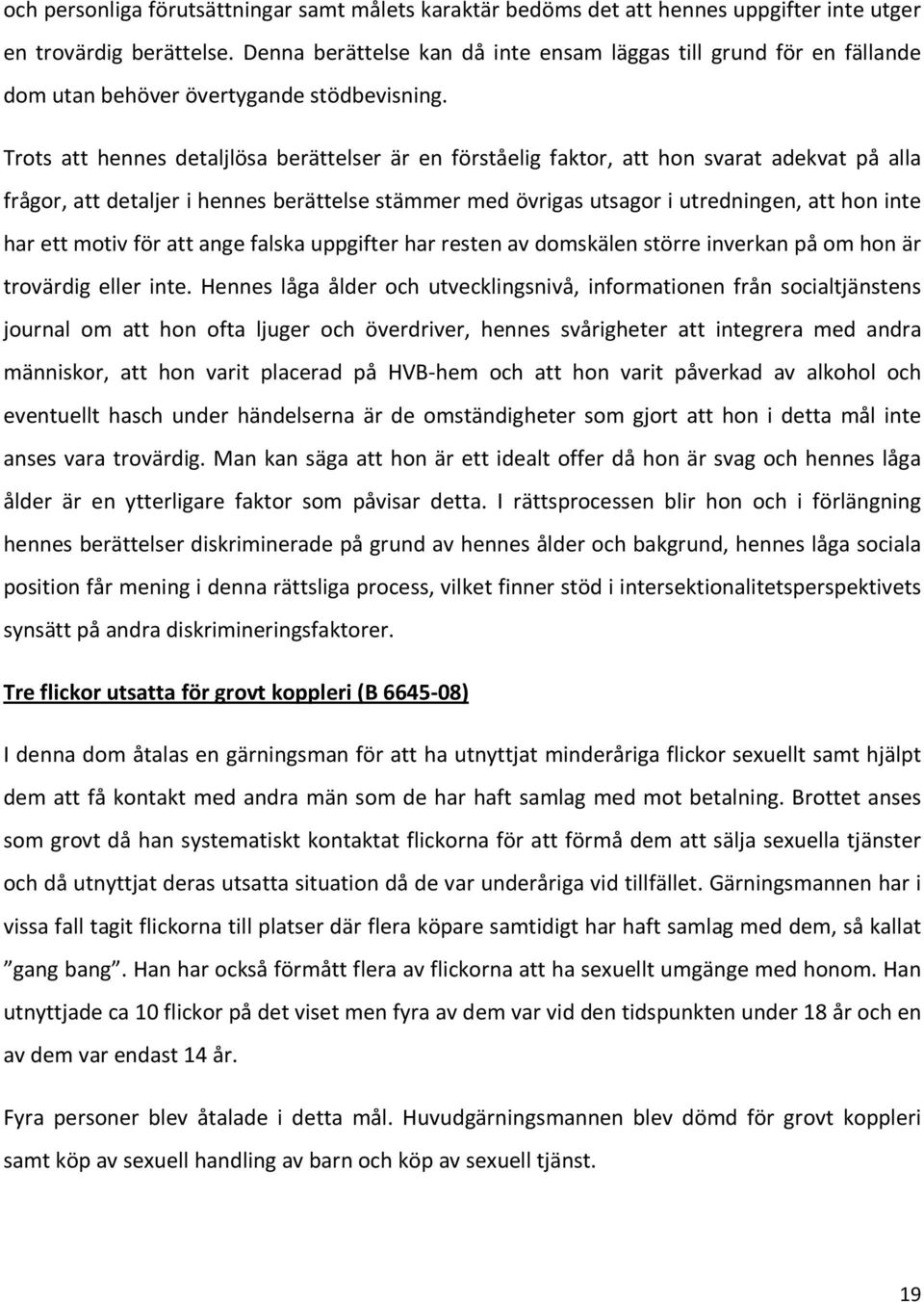 och personliga förutsättningar samt målets karaktär bedöms det att hennes uppgifter inte utger en trovärdig berättelse. Denna berättelse kan då inte ensam läggas till grund för en fällande dom utan behöver övertygande stödbevisning.

Trots att hennes detaljlösa berättelser är en förståelig faktor, att hon svarat adekvat på alla frågor, att detaljer i hennes berättelse stämmer med övrigas utsagor i utredningen, att hon inte har ett motiv för att ange falska uppgifter har resten av domskälen större inverkan på om hon är trovärdig eller inte. Hennes låga ålder och utvecklingsnivå, informationen från socialtjänstens journal om att hon ofta ljuger och överdriver, hennes svårigheter att integrera med andra människor, att hon varit placerad på HVB-hem och att hon varit påverkad av alkohol och eventuellt hasch under händelserna är de omständigheter som gjort att hon i detta mål inte anses vara trovärdig. Man kan säga att hon är ett idealt offer då hon är svag och hennes låga ålder är en ytterligare faktor som påvisar detta. I rättsprocessen blir hon och i förlängning hennes berättelser diskriminerade på grund av hennes ålder och bakgrund, hennes låga sociala position får mening i denna rättsliga process, vilket finner stöd i intersektionalitetsperspektivets synsätt på andra diskrimineringsfaktorer.

Tre flickor utsatta för grovt koppleri (B 6645-08)

I denna dom åtalas en gärningsman för att ha utnyttjat minderåriga flickor sexuellt samt hjälpt dem att få kontakt med andra män som de har haft samlag med mot betalning. Brottet anses som grovt då han systematiskt kontaktat flickorna för att förmå dem att sälja sexuella tjänster och då utnyttjat deras utsatta situation då de var underåriga vid tillfället. Gärningsmannen har i vissa fall tagit flickorna till platser där flera köpare samtidigt har haft samlag med dem, så kallat ”gang bang”. Han har också förmått flera av flickorna att ha sexuellt umgänge med honom. Han utnyttjade ca 10 flickor på det viset men fyra av dem var vid den tidspunkten under 18 år och en av dem var endast 14 år.

Fyra personer blev åtalade i detta mål. Huvudgärningsmannen blev dömd för grovt koppleri samt köp av sexuell handling av barn och köp av sexuell tjänst.

19